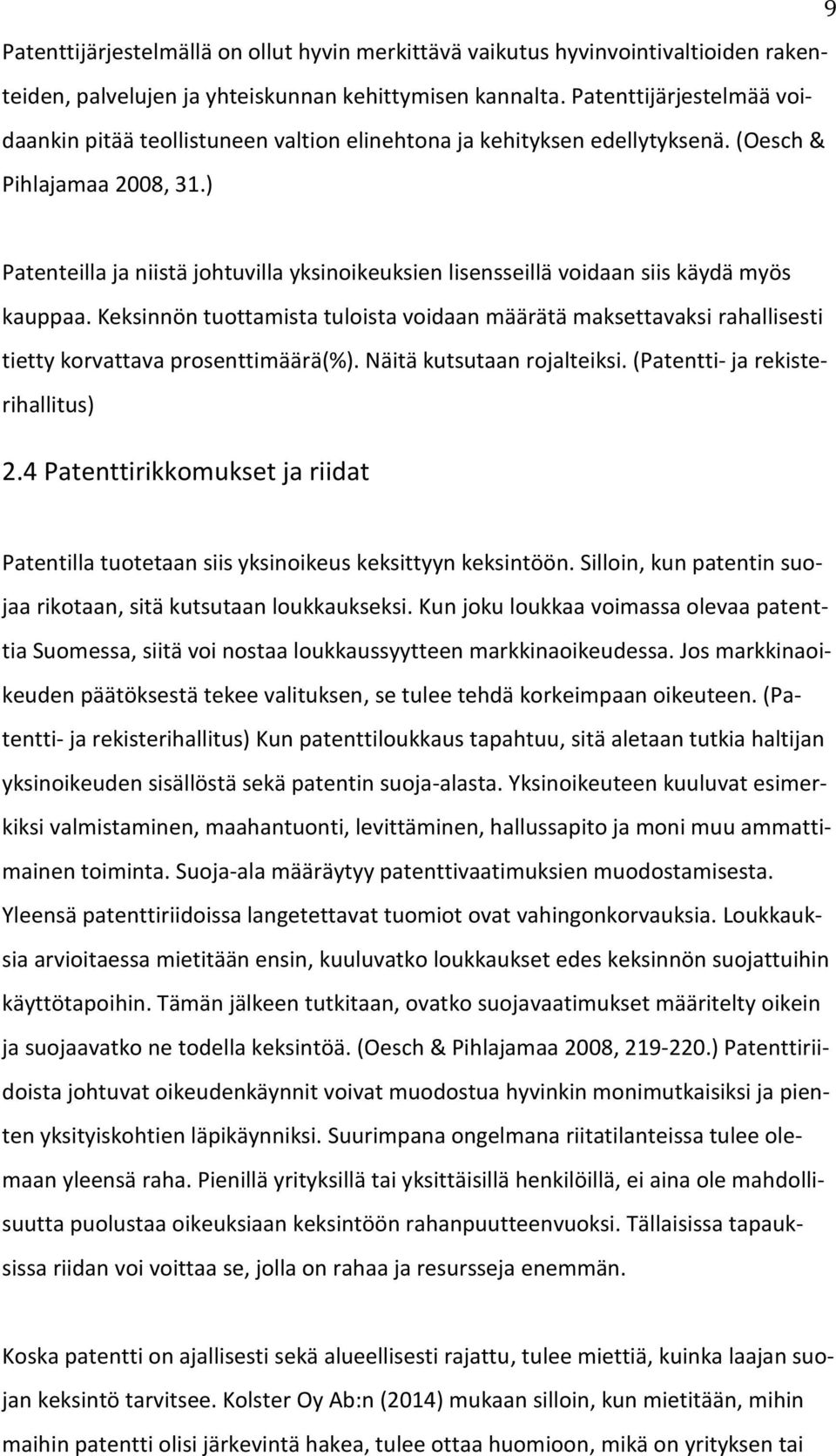 9

Patenttijärjestelmällä on ollut hyvin merkittävä vaikutus hyvinvointivaltioiden rakenteiden, palvelujen ja yhteiskunnan kehittymisen kannalta. Patenttijärjestelmää voidaankin pitää teollistuneen valtion elinehtona ja kehityksen edellytyksenä. (Oesch & Pihlajamaa 2008, 31.)

Patenteilla ja niistä johtuvilla yksinoikeuksien lisensseillä voidaan siis käydä myös kauppaa. Keksinnön tuottamista tuloista voidaan määrätä maksettavaksi rahallisesti tietty korvattava prosenttimäärä(%). Näitä kutsutaan rojalteiksi. (Patentti- ja rekisterihallitus)

2.4 Patenttirikkomukset ja riidat

Patentilla tuotetaan siis yksinoikeus keksittyyn keksintöön. Silloin, kun patentin suojaa rikotaan, sitä kutsutaan loukkaukseksi. Kun joku loukkaa voimassa olevaa patenttia Suomessa, siitä voi nostaa loukkaussyytteen markkinaoikeudessa. Jos markkinaoikeuden päätöksestä tekee valituksen, se tulee tehdä korkeimpaan oikeuteen. (Patentti- ja rekisterihallitus) Kun patenttiloukkaus tapahtuu, sitä aletaan tutkia haltijan yksinoikeuden sisällöstä sekä patentin suoja-alasta. Yksinoikeuteen kuuluvat esimerkiksi valmistaminen, maahantuonti, levittäminen, hallussapito ja moni muu ammattimainen toiminta. Suoja-ala määräytyy patenttivaatimuksien muodostamisesta. Yleensä patenttiriidoissa langetettavat tuomiot ovat vahingonkorvauksia. Loukkauksia arvioitaessa mietitään ensin, kuuluvatko loukkaukset edes keksinnön suojattuihin käyttötapoihin. Tämän jälkeen tutkitaan, ovatko suojavaatimukset määritelty oikein ja suojaavatko ne todella keksintöä. (Oesch & Pihlajamaa 2008, 219-220.) Patenttiriidoista johtuvat oikeudenkäynnit voivat muodostua hyvinkin monimutkaisiksi ja pienten yksityiskohtien läpikäynniksi. Suurimpana ongelmana riitatilanteissa tulee olemaan yleensä raha. Pienillä yrityksillä tai yksittäisillä henkilöillä, ei aina ole mahdollisuutta puolustaa oikeuksiaan keksintöön rahanpuutteenvuoksi. Tällaisissa tapauksissa riidan voi voittaa se, jolla on rahaa ja resursseja enemmän.

Koska patentti on ajallisesti sekä alueellisesti rajattu, tulee miettiä, kuinka laajan suojan keksintö tarvitsee. Kolster Oy Ab:n (2014) mukaan silloin, kun mietitään, mihin maihin patentti olisi järkevintä hakea, tulee ottaa huomioon, mikä on yrityksen tai